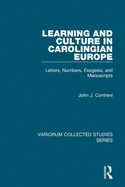 LEARNING AND CULTURE IN CAROLINGIAN EUROPE

Letters, Numbers, Exegesis, and Manuscripts

John J. Contreni

VARIORUM COLLECTED STUDIES SERIES

R